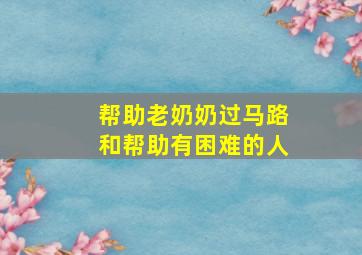 帮助老奶奶过马路
和帮助有困难的人